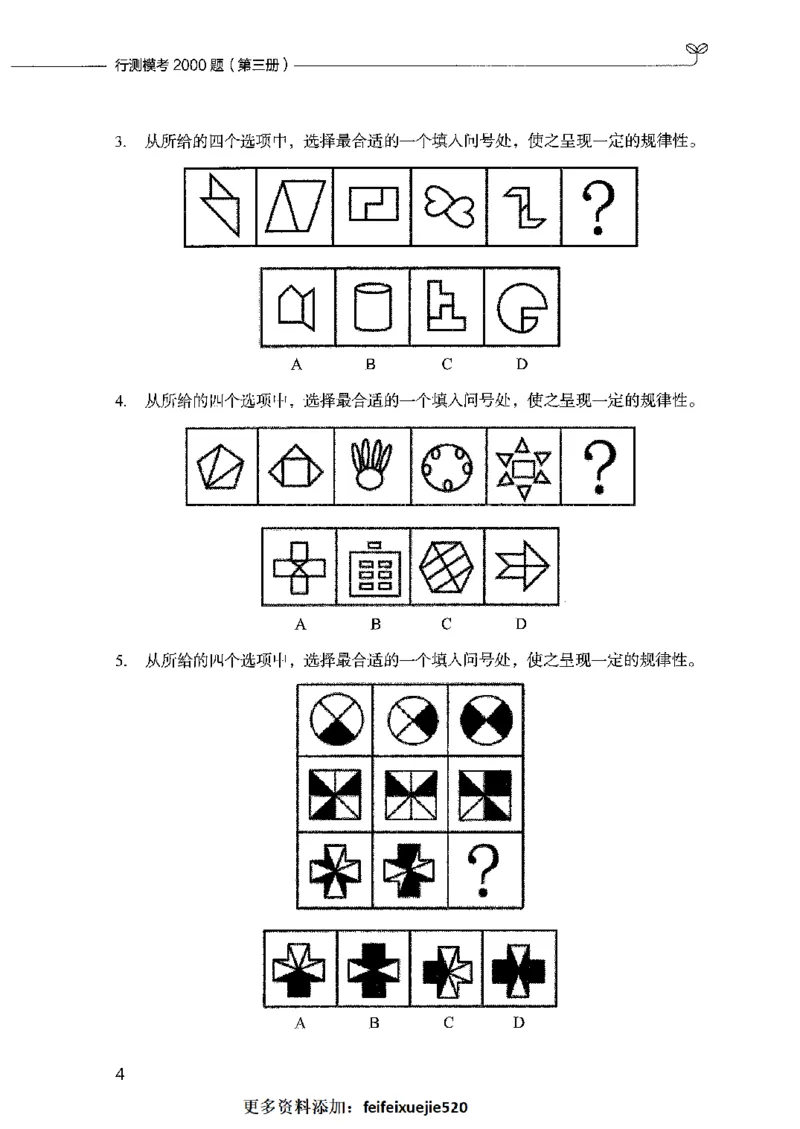 行测模考 2000 题（第三册）

3. 从所给的四个选项中，选择最合适的一个填入问号处，使之呈现一定的规律性。

?

A B C D

4. 从所给的四个选项中，选择最合适的一个填入问号处，使之呈现一定的规律性。

?

A B C D

5. 从所给的四个选项中，选择最合适的一个填入问号处，使之呈现一定的规律性。

?

A B C D

4

更多资料添加：feifeixuejie520